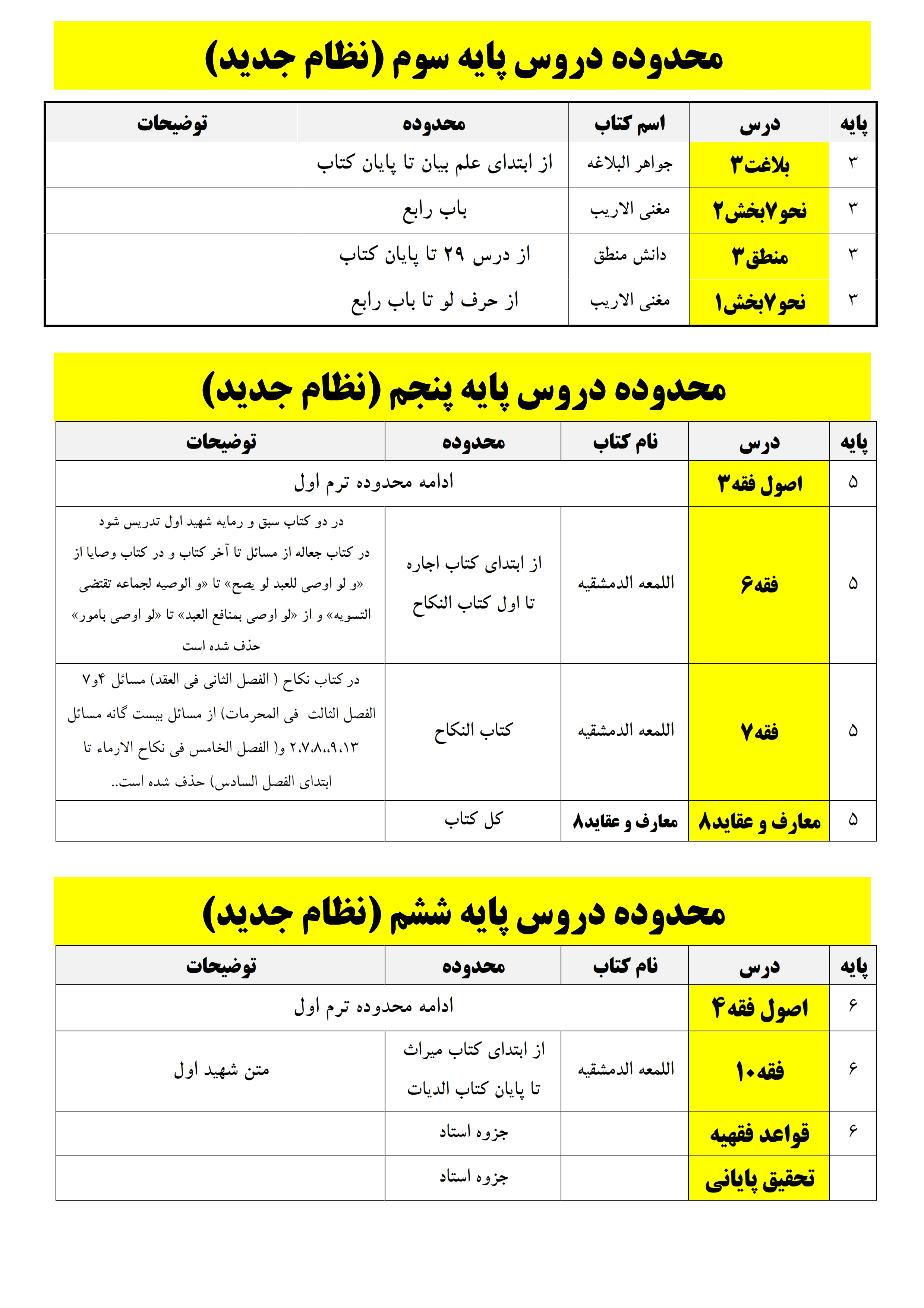 محدوده دروس پایه سوم (نظام جدید)

| پایه | درس | اسم کتاب | محدوده | توضیحات |
|---|---|---|---|---|
| ۳ | بلاغت۳ | جواهر البلاغه | از ابتدای علم بیان تا پایان کتاب | |
| ۳ | نحو۷بخش۲ | مغنی الاریب | باب رابع | |
| ۳ | منطق۳ | دانش منطق | از درس ۲۹ تا پایان کتاب | |
| ۳ | نحو۷بخش۱ | مغنی الاریب | از حرف لو تا باب رابع | |

محدوده دروس پایه پنجم (نظام جدید)

| پایه | درس | نام کتاب | محدوده | توضیحات |
|---|---|---|---|---|
| ۵ | اصول فقه۳ | ادامه محدوده ترم اول | | |
| ۵ | فقه۶ | اللمعه الدمشقیه | از ابتدای کتاب اجاره تا اول کتاب النکاح | در دو کتاب سبق و رمایه شهید اول تدریس شود در کتاب جعاله از مسائل تا آخر کتاب و در کتاب وصایا از «و لو اوصی للعبد لو یصح» تا «و الوصیه لجماعه تقتضی التسویه» و از «لو اوصی بمنافع العبد» تا «لو اوصی بامور» حذف شده است |
| ۵ | فقه۷ | اللمعه الدمشقیه | کتاب النکاح | در کتاب نکاح ( الفصل الثانی فی العقد) مسائل ۴و۷ الفصل الثالث فی المحرمات) از مسائل بیست گانه مسائل ۲،۷،۸،،۹،۱۳ و( الفصل الخامس فی نکاح الارماء تا ابتدای الفصل السادس) حذف شده است.. |
| ۵ | معارف و عقاید۸ | معارف و عقاید۸ | کل کتاب | |

محدوده دروس پایه ششم (نظام جدید)

| پایه | درس | نام کتاب | محدوده | توضیحات |
|---|---|---|---|---|
| ۶ | اصول فقه۴ | ادامه محدوده ترم اول | | |
| ۶ | فقه۱۰ | اللمعه الدمشقیه | از ابتدای کتاب میراث تا پایان کتاب الدیات | متن شهید اول |
| ۶ | قواعد فقهیه | | جزوه استاد | |
| | تحقیق پایانی | | جزوه استاد | |